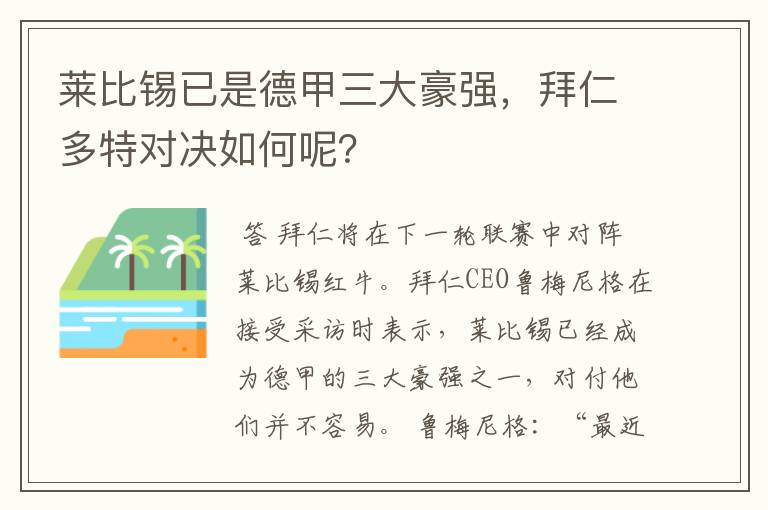 莱比锡已是德甲三大豪强，拜仁多特对决如何呢？

答 拜仁将在下一轮联赛中对阵莱比锡红牛。拜仁CEO鲁梅尼格在接受采访时表示，莱比锡已经成为德甲的三大豪强之一，对付他们并不容易。鲁梅尼格：“最近